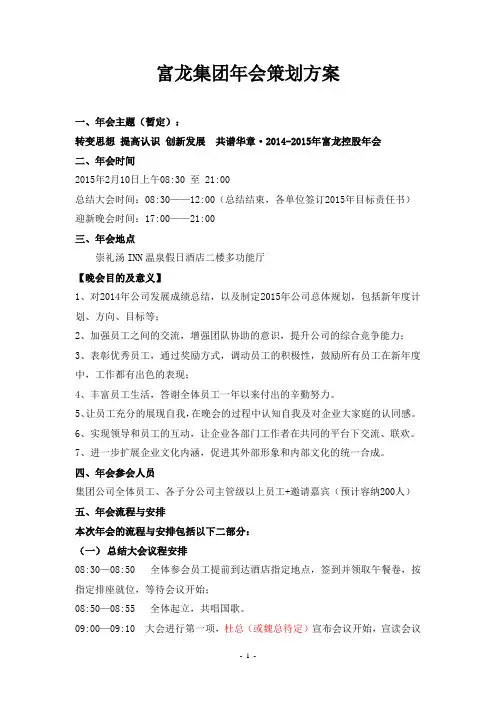 富龙集团年会策划方案

一、年会主题（暂定）：

转变思想 提高认识 创新发展 共谱华章·2014-2015年富龙控股年会

二、年会时间

2015年2月10日上午08:30 至 21:00

总结大会时间：08:30——12:00（总结结束，各单位签订2015年目标责任书）

迎新晚会时间：17:00——21:00

三、年会地点

崇礼汤INN温泉假日酒店二楼多功能厅

【晚会目的及意义】

1、对2014年公司发展成绩总结，以及制定2015年公司总体规划，包括新年度计划、方向、目标等；

2、加强员工之间的交流，增强团队协助的意识，提升公司的综合竞争能力；

3、表彰优秀员工，通过奖励方式，调动员工的积极性，鼓励所有员工在新年度中，工作都有出色的表现；

4、丰富员工生活，答谢全体员工一年以来付出的辛勤努力。

5、让员工充分的展现自我，在晚会的过程中认知自我及对企业大家庭的认同感。

6、实现领导和员工的互动，让企业各部门工作者在共同的平台下交流、联欢。

7、进一步扩展企业文化内涵，促进其外部形象和内部文化的统一合成。

四、年会参会人员

集团公司全体员工、各子分公司主管级以上员工+邀请嘉宾（预计容纳200人）

五、年会流程与安排

本次年会的流程与安排包括以下二部分：

（一）总结大会议程安排

08:30—08:50　全体参会员工提前到达酒店指定地点，签到并领取午餐卷，按指定排座就位，等待会议开始；

08:50—08:55　全体起立，共唱国歌。

09:00—09:10　大会进行第一项，杜总（或魏总待定）宣布会议开始，宣读会议

- 1 -